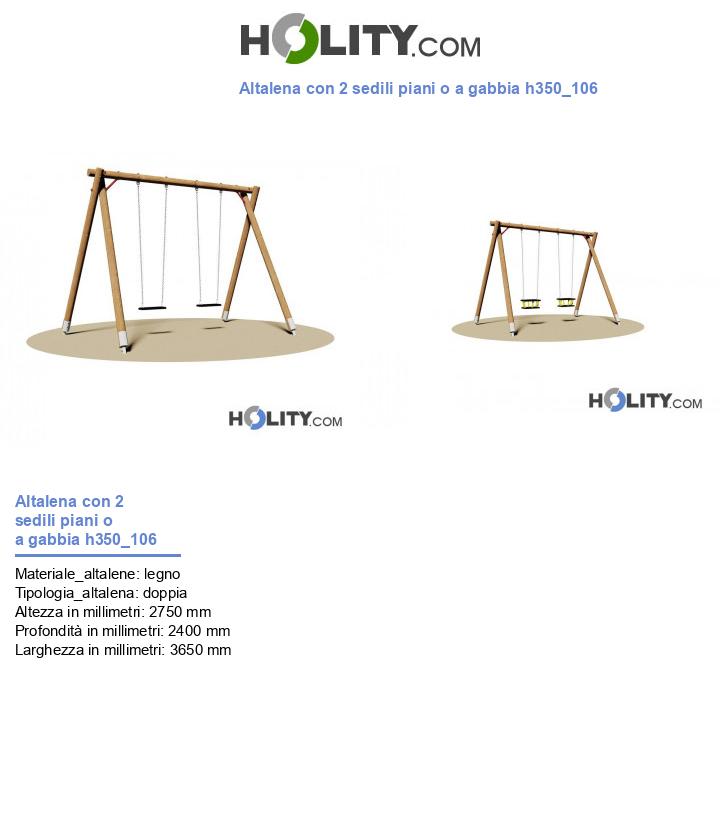 HOLITY.COM

Altalena con 2 sedili piani o a gabbia h350_106

HOLITY.COM

HOLITY.COM

Altalena con 2 sedili piani o a gabbia h350_106

Materiale_altalene: legno
Tipologia_altalena: doppia
Altezza in millimetri: 2750 mm
Profondità in millimetri: 2400 mm
Larghezza in millimetri: 3650 mm